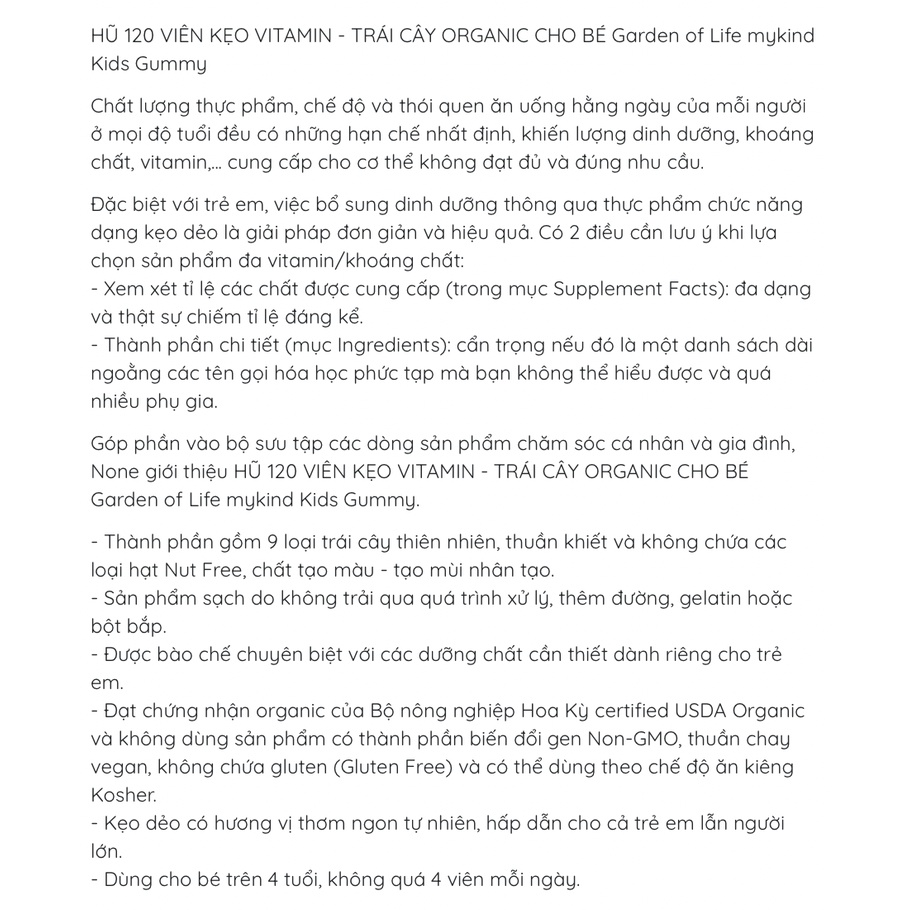 HŨ 120 VIÊN KẸO VITAMIN - TRÁI CÂY ORGANIC CHO BÉ Garden of Life mykind Kids Gummy

Chất lượng thực phẩm, chế độ và thói quen ăn uống hằng ngày của mỗi người ở mọi độ tuổi đều có những hạn chế nhất định, khiến lượng dinh dưỡng, khoáng chất, vitamin,... cung cấp cho cơ thể không đạt đủ và đúng nhu cầu.

Đặc biệt với trẻ em, việc bổ sung dinh dưỡng thông qua thực phẩm chức năng dạng kẹo dẻo là giải pháp đơn giản và hiệu quả. Có 2 điều cần lưu ý khi lựa chọn sản phẩm đa vitamin/khoáng chất:
- Xem xét tỉ lệ các chất được cung cấp (trong mục Supplement Facts): đa dạng và thật sự chiếm tỉ lệ đáng kể.
- Thành phần chi tiết (mục Ingredients): cẩn trọng nếu đó là một danh sách dài ngoằng các tên gọi hóa học phức tạp mà bạn không thể hiểu được và quá nhiều phụ gia.

Góp phần vào bộ sưu tập các dòng sản phẩm chăm sóc cá nhân và gia đình, None giới thiệu HŨ 120 VIÊN KẸO VITAMIN - TRÁI CÂY ORGANIC CHO BÉ Garden of Life mykind Kids Gummy.

- Thành phần gồm 9 loại trái cây thiên nhiên, thuần khiết và không chứa các loại hạt Nut Free, chất tạo màu - tạo mùi nhân tạo.
- Sản phẩm sạch do không trải qua quá trình xử lý, thêm đường, gelatin hoặc bột bắp.
- Được bào chế chuyên biệt với các dưỡng chất cần thiết dành riêng cho trẻ em.
- Đạt chứng nhận organic của Bộ nông nghiệp Hoa Kỳ certified USDA Organic và không dùng sản phẩm có thành phần biến đổi gen Non-GMO, thuần chay vegan, không chứa gluten (Gluten Free) và có thể dùng theo chế độ ăn kiêng Kosher.
- Kẹo dẻo có hương vị thơm ngon tự nhiên, hấp dẫn cho cả trẻ em lẫn người lớn.
- Dùng cho bé trên 4 tuổi, không quá 4 viên mỗi ngày.